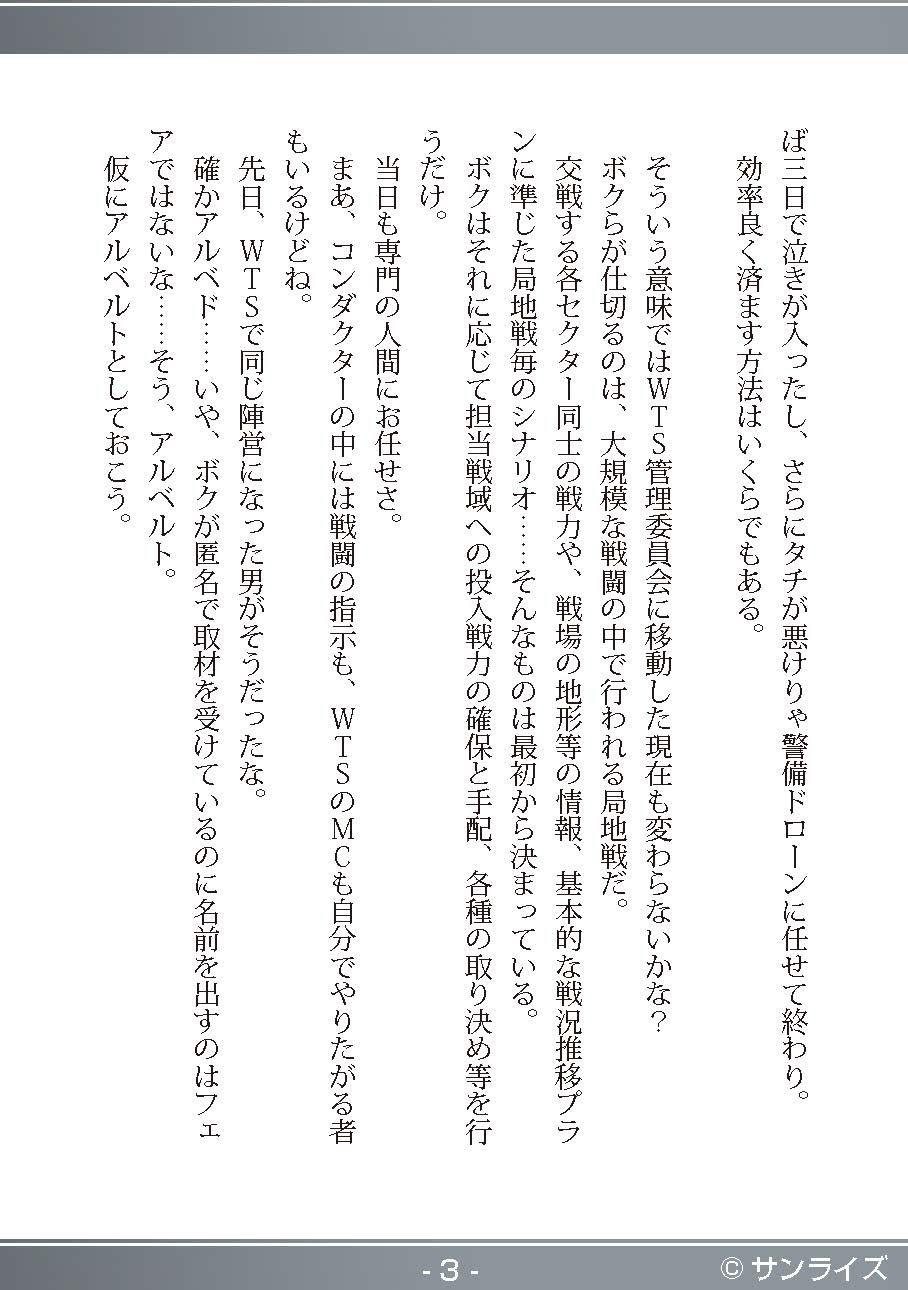 ば三日で泣きが入ったし、さらにタチが悪けりゃ警備ドローンに任せて終わり。
効率良く済ます方法はいくらでもある。

そういう意味ではWTS管理委員会に移動した現在も変わらないかな？
ボクらが仕切るのは、大規模な戦闘の中で行われる局地戦だ。
交戦する各セクター同士の戦力や、戦場の地形等の情報、基本的な戦況推移プランに準じた局地戦毎のシナリオ……そんなものは最初から決まっている。
ボクはそれに応じて担当戦域への投入戦力の確保と手配、各種の取り決め等を行うだけ。
当日も専門の人間にお任せさ。
まあ、コンダクターの中には戦闘の指示も、WTSのMCも自分でやりたがる者もいるけどね。
先日、WTSで同じ陣営になった男がそうだったな。
確かアルベド……いや、ボクが匿名で取材を受けているのに名前を出すのはフェアではないな……そう、アルベルト。
仮にアルベルトとしておこう。

- 3 -
© サンライズ